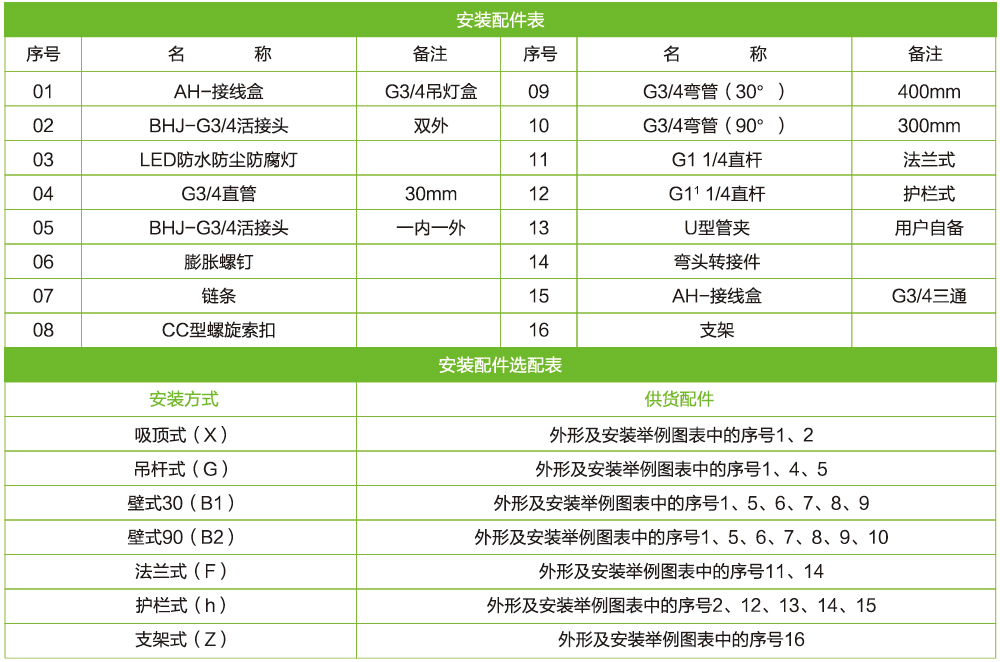 安装配件表

| 序号 | 名　　称 | 备注 | 序号 | 名　　称 | 备注 |
|---|---|---|---|---|---|
| 01 | AH-接线盒 | G3/4吊灯盒 | 09 | G3/4弯管（30°） | 400mm |
| 02 | BHJ-G3/4活接头 | 双外 | 10 | G3/4弯管（90°） | 300mm |
| 03 | LED防水防尘防腐灯 | | 11 | G1 1/4直杆 | 法兰式 |
| 04 | G3/4直管 | 30mm | 12 | G1¹ 1/4直杆 | 护栏式 |
| 05 | BHJ-G3/4活接头 | 一内一外 | 13 | U型管夹 | 用户自备 |
| 06 | 膨胀螺钉 | | 14 | 弯头转接件 | |
| 07 | 链条 | | 15 | AH-接线盒 | G3/4三通 |
| 08 | CC型螺旋索扣 | | 16 | 支架 | |

安装配件选配表

| 安装方式 | 供货配件 |
|---|---|
| 吸顶式（X） | 外形及安装举例图表中的序号1、2 |
| 吊杆式（G） | 外形及安装举例图表中的序号1、4、5 |
| 壁式30（B1） | 外形及安装举例图表中的序号1、5、6、7、8、9 |
| 壁式90（B2） | 外形及安装举例图表中的序号1、5、6、7、8、9、10 |
| 法兰式（F） | 外形及安装举例图表中的序号11、14 |
| 护栏式（h） | 外形及安装举例图表中的序号2、12、13、14、15 |
| 支架式（Z） | 外形及安装举例图表中的序号16 |